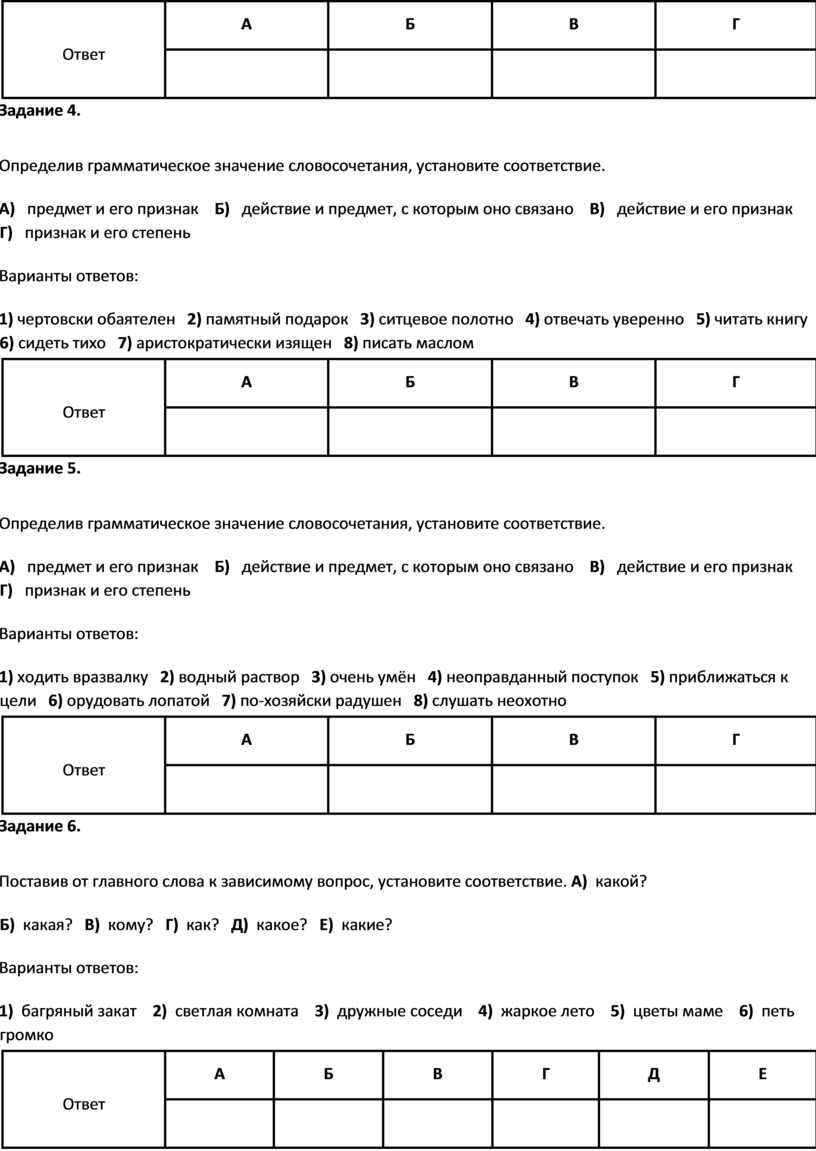 | Ответ | А | Б | В | Г |
|---|---|---|---|---|
| | | | | |

Задание 4.

Определив грамматическое значение словосочетания, установите соответствие.

А) предмет и его признак Б) действие и предмет, с которым оно связано В) действие и его признак Г) признак и его степень

Варианты ответов:

1) чертовски обаятелен 2) памятный подарок 3) ситцевое полотно 4) отвечать уверенно 5) читать книгу 6) сидеть тихо 7) аристократически изящен 8) писать маслом

| Ответ | А | Б | В | Г |
|---|---|---|---|---|
| | | | | |

Задание 5.

Определив грамматическое значение словосочетания, установите соответствие.

А) предмет и его признак Б) действие и предмет, с которым оно связано В) действие и его признак Г) признак и его степень

Варианты ответов:

1) ходить вразвалку 2) водный раствор 3) очень умён 4) неоправданный поступок 5) приближаться к цели 6) орудовать лопатой 7) по-хозяйски радушен 8) слушать неохотно

| Ответ | А | Б | В | Г |
|---|---|---|---|---|
| | | | | |

Задание 6.

Поставив от главного слова к зависимому вопрос, установите соответствие. А) какой?

Б) какая? В) кому? Г) как? Д) какое? Е) какие?

Варианты ответов:

1) багряный закат 2) светлая комната 3) дружные соседи 4) жаркое лето 5) цветы маме 6) петь громко

| Ответ | А | Б | В | Г | Д | Е |
|---|---|---|---|---|---|---|
| | | | | | | |